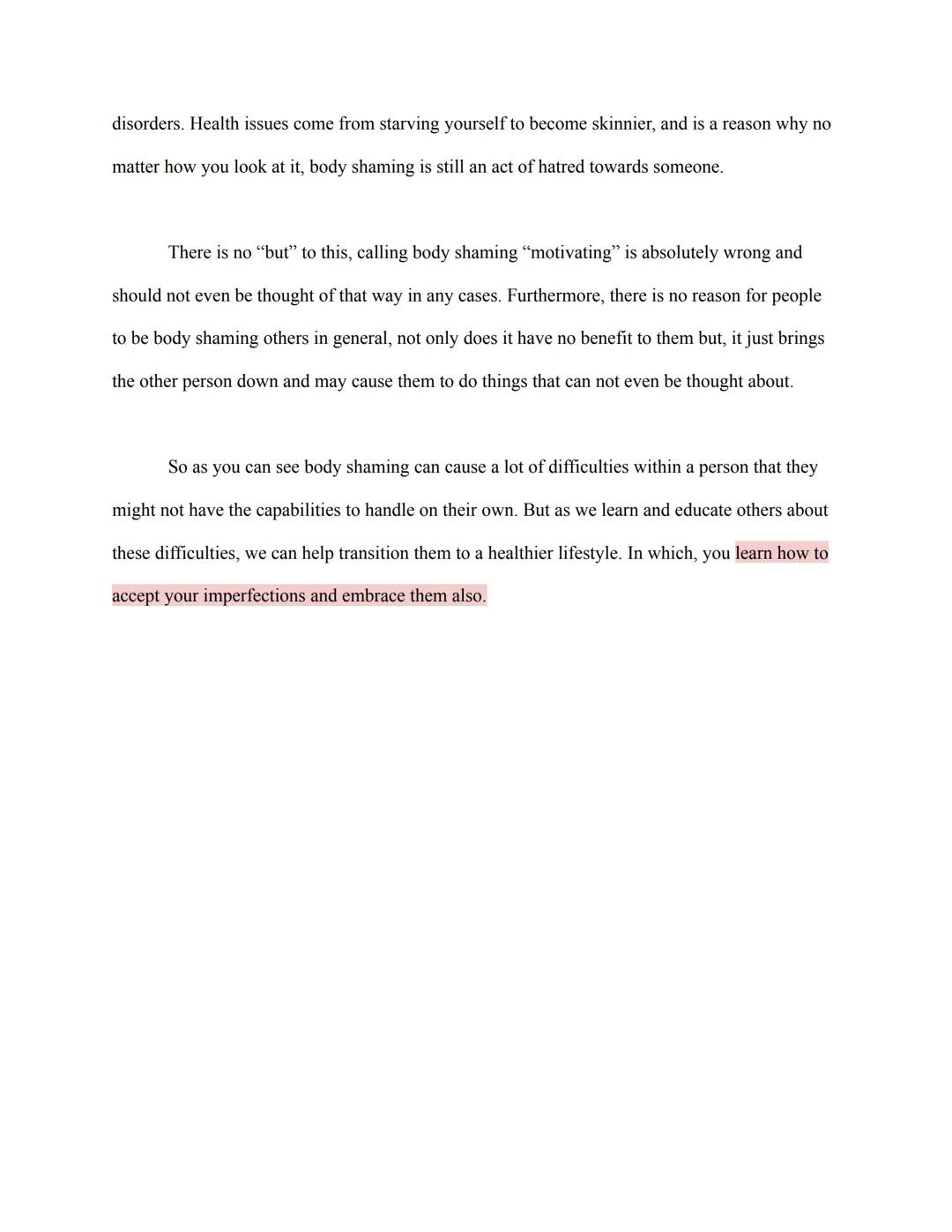 disorders. Health issues come from starving yourself to become skinnier, and is a reason why no matter how you look at it, body shaming is still an act of hatred towards someone.

There is no “but” to this, calling body shaming “motivating” is absolutely wrong and should not even be thought of that way in any cases. Furthermore, there is no reason for people to be body shaming others in general, not only does it have no benefit to them but, it just brings the other person down and may cause them to do things that can not even be thought about.

So as you can see body shaming can cause a lot of difficulties within a person that they might not have the capabilities to handle on their own. But as we learn and educate others about these difficulties, we can help transition them to a healthier lifestyle. In which, you learn how to accept your imperfections and embrace them also.